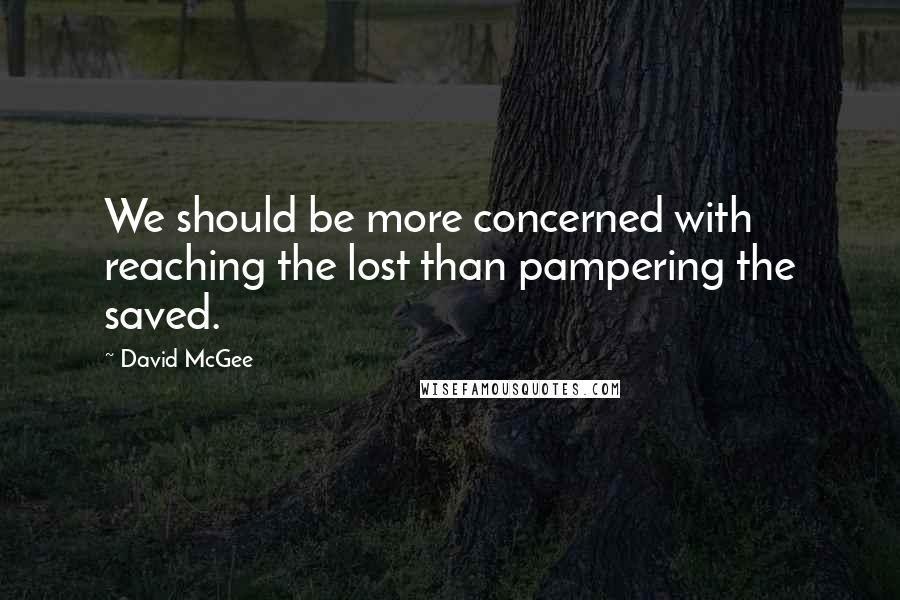 We should be more concerned with reaching the lost than pampering the saved.

~ David McGee

WISEFAMOUSQUOTES.COM